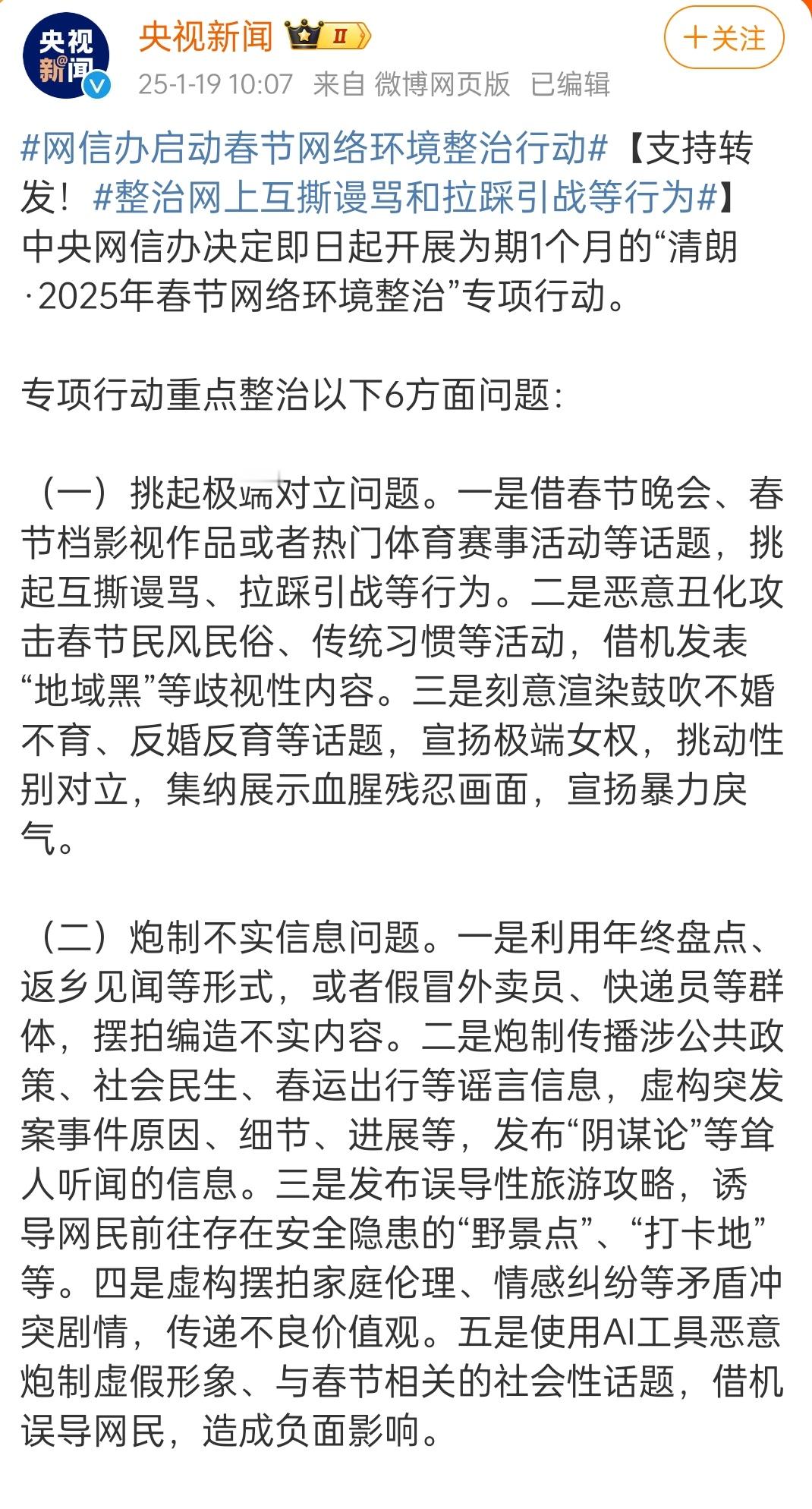 央视新闻

央视新闻 II

+关注

25-1-19 10:07 来自 微博网页版 已编辑

#网信办启动春节网络环境整治行动#【支持转发！#整治网上互撕谩骂和拉踩引战等行为#】中央网信办决定即日起开展为期1个月的“清朗·2025年春节网络环境整治”专项行动。

专项行动重点整治以下6方面问题：

（一）挑起极端对立问题。一是借春节晚会、春节档影视作品或者热门体育赛事活动等话题，挑起互撕谩骂、拉踩引战等行为。二是恶意丑化攻击春节民风民俗、传统习惯等活动，借机发表“地域黑”等歧视性内容。三是刻意渲染鼓吹不婚不育、反婚反育等话题，宣扬极端女权，挑动性别对立，集纳展示血腥残忍画面，宣扬暴力戾气。

（二）炮制不实信息问题。一是利用年终盘点、返乡见闻等形式，或者假冒外卖员、快递员等群体，摆拍编造不实内容。二是炮制传播涉公共政策、社会民生、春运出行等谣言信息，虚构突发案事件原因、细节、进展等，发布“阴谋论”等耸人听闻的信息。三是发布误导性旅游攻略，诱导网民前往存在安全隐患的“野景点”、“打卡地”等。四是虚构摆拍家庭伦理、情感纠纷等矛盾冲突剧情，传递不良价值观。五是使用AI工具恶意炮制虚假形象、与春节相关的社会性话题，借机误导网民，造成负面影响。